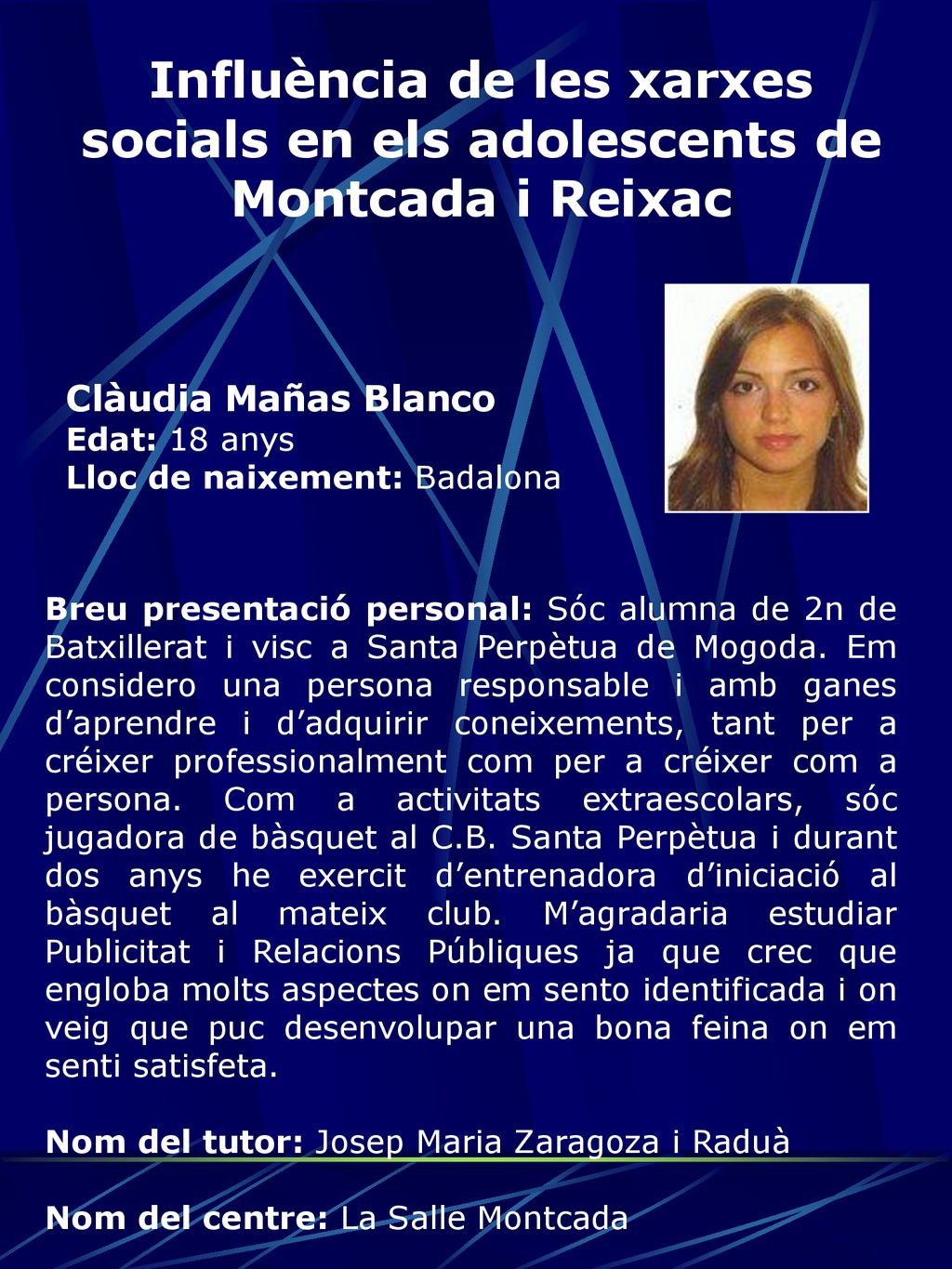 Influència de les xarxes socials en els adolescents de Montcada i Reixac

Clàudia Mañas Blanco
Edat: 18 anys
Lloc de naixement: Badalona

Breu presentació personal: Sóc alumna de 2n de Batxillerat i visc a Santa Perpètua de Mogoda. Em considero una persona responsable i amb ganes d'aprendre i d'adquirir coneixements, tant per a créixer professionalment com per a créixer com a persona. Com a activitats extraescolars, sóc jugadora de bàsquet al C.B. Santa Perpètua i durant dos anys he exercit d'entrenadora d'iniciació al bàsquet al mateix club. M'agradaria estudiar Publicitat i Relacions Públiques ja que crec que engloba molts aspectes on em sento identificada i on veig que puc desenvolupar una bona feina on em senti satisfeta.

Nom del tutor: Josep Maria Zaragoza i Raduà

Nom del centre: La Salle Montcada